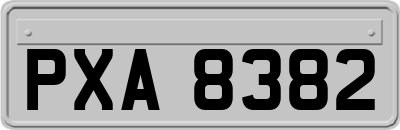 PXA 8382